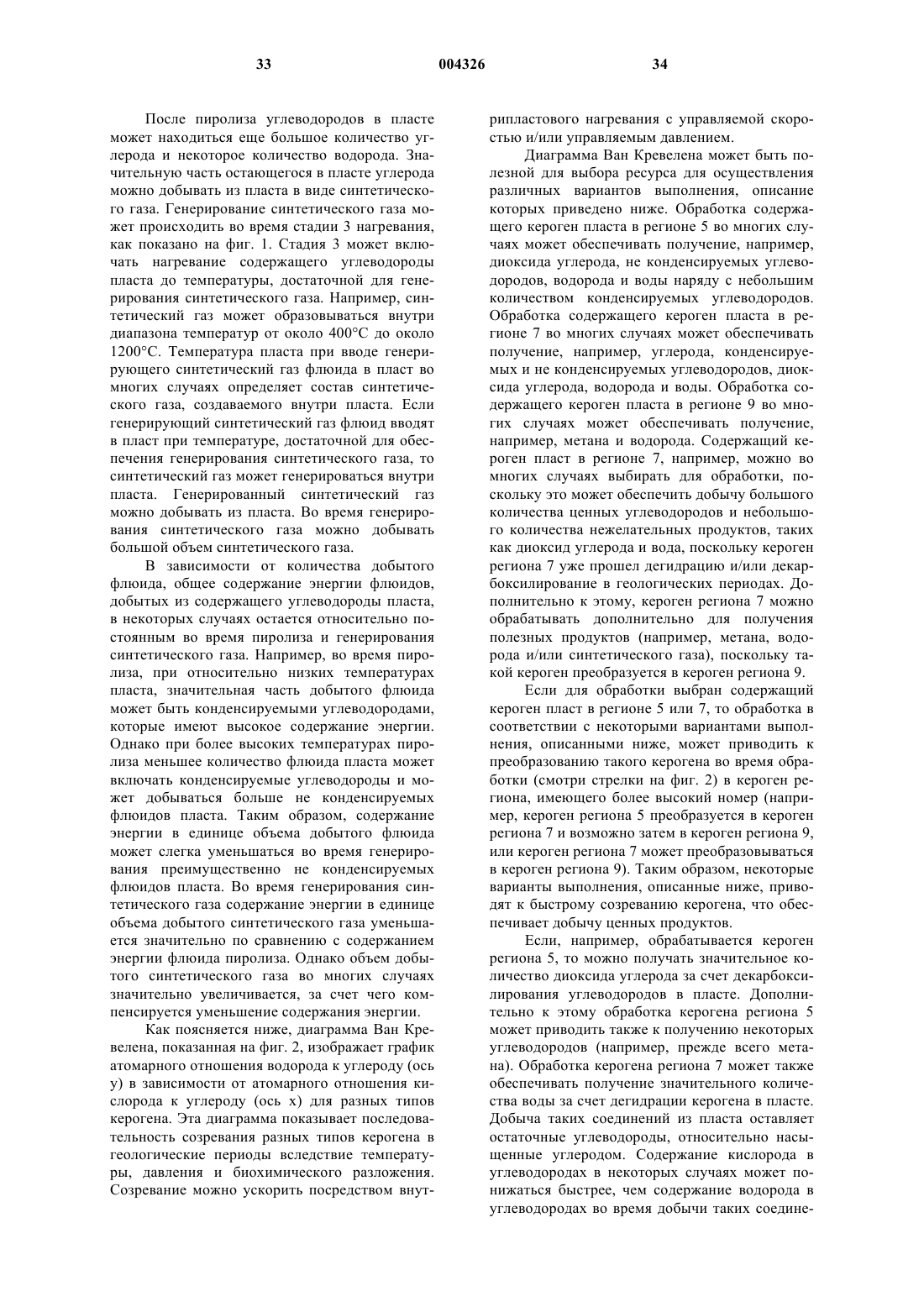 33 004326 34

После пиролиза углеводородов в пласте может находиться еще большое количество углерода и некоторое количество водорода. Значительную часть остающегося в пласте углерода можно добывать из пласта в виде синтетического газа. Генерирование синтетического газа может происходить во время стадии 3 нагревания, как показано на фиг. 1. Стадия 3 может включать нагревание содержащего углеводороды пласта до температуры, достаточной для генерирования синтетического газа. Например, синтетический газ может образовываться внутри диапазона температур от около 400°C до около 1200°C. Температура пласта при вводе генерирующего синтетический газ флюида в пласт во многих случаях определяет состав синтетического газа, создаваемого внутри пласта. Если генерирующий синтетический газ флюид вводят в пласт при температуре, достаточной для обеспечения генерирования синтетического газа, то синтетический газ может генерироваться внутри пласта. Генерированный синтетический газ можно добывать из пласта. Во время генерирования синтетического газа можно добывать большой объем синтетического газа.

В зависимости от количества добытого флюида, общее содержание энергии флюидов, добытых из содержащего углеводороды пласта, в некоторых случаях остается относительно постоянным во время пиролиза и генерирования синтетического газа. Например, во время пиролиза, при относительно низких температурах пласта, значительная часть добытого флюида может быть конденсируемыми углеводородами, которые имеют высокое содержание энергии. Однако при более высоких температурах пиролиза меньшее количество флюида пласта может включать конденсируемые углеводороды и может добываться больше не конденсируемых флюидов пласта. Таким образом, содержание энергии в единице объема добытого флюида может слегка уменьшаться во время генерирования преимущественно не конденсируемых флюидов пласта. Во время генерирования синтетического газа содержание энергии в единице объема добытого синтетического газа уменьшается значительно по сравнению с содержанием энергии флюида пиролиза. Однако объем добытого синтетического газа во многих случаях значительно увеличивается, за счет чего компенсируется уменьшение содержания энергии.

Как поясняется ниже, диаграмма Ван Кревелена, показанная на фиг. 2, изображает график атомарного отношения водорода к углероду (ось y) в зависимости от атомарного отношения кислорода к углероду (ось x) для разных типов керогена. Эта диаграмма показывает последовательность созревания разных типов керогена в геологические периоды вследствие температуры, давления и биохимического разложения. Созревание можно ускорить посредством внутрипластового нагревания с управляемой скоростью и/или управляемым давлением.

Диаграмма Ван Кревелена может быть полезной для выбора ресурса для осуществления различных вариантов выполнения, описание которых приведено ниже. Обработка содержащего кероген пласта в регионе 5 во многих случаях может обеспечивать получение, например, диоксида углерода, не конденсируемых углеводородов, водорода и воды наряду с небольшим количеством конденсируемых углеводородов. Обработка содержащего кероген пласта в регионе 7 во многих случаях может обеспечивать получение, например, углерода, конденсируемых и не конденсируемых углеводородов, диоксида углерода, водорода и воды. Обработка содержащего кероген пласта в регионе 9 во многих случаях может обеспечивать получение, например, метана и водорода. Содержащий кероген пласт в регионе 7, например, можно во многих случаях выбирать для обработки, поскольку это может обеспечить добычу большого количества ценных углеводородов и небольшого количества нежелательных продуктов, таких как диоксид углерода и вода, поскольку кероген региона 7 уже прошел дегидрацию и/или декарбоксилирование в геологических периодах. Дополнительно к этому, кероген региона 7 можно обрабатывать дополнительно для получения полезных продуктов (например, метана, водорода и/или синтетического газа), поскольку такой кероген преобразуется в кероген региона 9.

Если для обработки выбран содержащий кероген пласт в регионе 5 или 7, то обработка в соответствии с некоторыми вариантами выполнения, описанными ниже, может приводить к преобразованию такого керогена во время обработки (смотри стрелки на фиг. 2) в кероген региона, имеющего более высокий номер (например, кероген региона 5 преобразуется в кероген региона 7 и возможно затем в кероген региона 9, или кероген региона 7 может преобразовываться в кероген региона 9). Таким образом, некоторые варианты выполнения, описанные ниже, приводят к быстрому созреванию керогена, что обеспечивает добычу ценных продуктов.

Если, например, обрабатывается кероген региона 5, то можно получать значительное количество диоксида углерода за счет декарбоксилирования углеводородов в пласте. Дополнительно к этому обработка керогена региона 5 может приводить также к получению некоторых углеводородов (например, прежде всего метана). Обработка керогена региона 7 может также обеспечивать получение значительного количества воды за счет дегидрации керогена в пласте. Добыча таких соединений из пласта оставляет остаточные углеводороды, относительно насыщенные углеродом. Содержание кислорода в углеводородах в некоторых случаях может понижаться быстрее, чем содержание водорода в углеводородах во время добычи таких соедине-